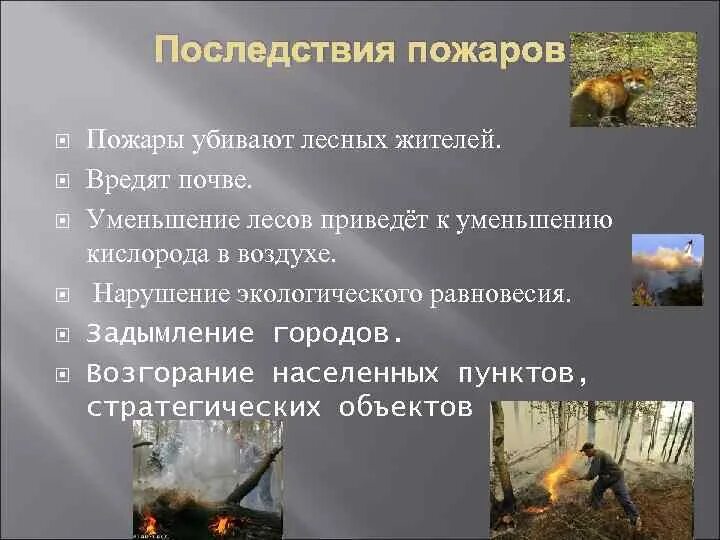 Последствия пожаров

Пожары убивают лесных жителей.

Вредят почве.

Уменьшение лесов приведёт к уменьшению кислорода в воздухе.

Нарушение экологического равновесия.

Задымление городов.

Возгорание населенных пунктов, стратегических объектов